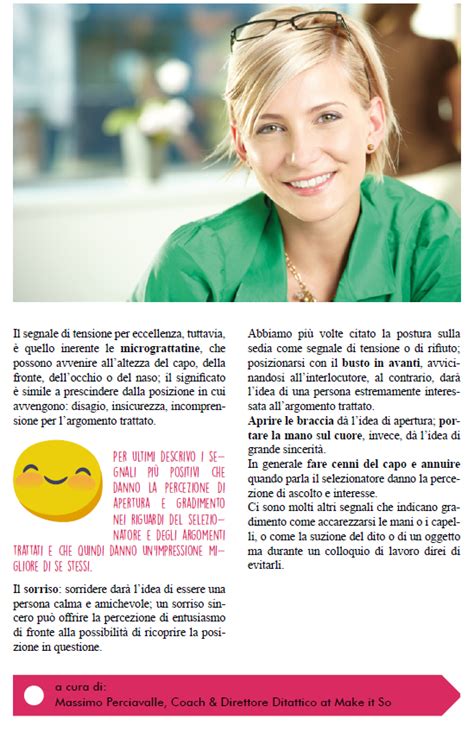 Il segnale di tensione per eccellenza, tuttavia, è quello inerente le micrograttatine, che possono avvenire all'altezza del capo, della fronte, dell'occhio o del naso; il significato è simile a prescindere dalla posizione in cui avvengono: disagio, insicurezza, incomprensione per l'argomento trattato.

PER ULTIMI DESCRIVO I SEGNALI PIÙ POSITIVI CHE DANNO LA PERCEZIONE DI APERTURA E GRADIMENTO NEI RIGUARDI DEL SELEZIONATORE E DEGLI ARGOMENTI TRATTATI E CHE QUINDI DANNO UN'IMPRESSIONE MIGLIORE DI SE STESSI.

Il sorriso: sorridere darà l'idea di essere una persona calma e amichevole; un sorriso sincero può offrire la percezione di entusiasmo di fronte alla possibilità di ricoprire la posizione in questione.

Abbiamo più volte citato la postura sulla sedia come segnale di tensione o di rifiuto; posizionarsi con il busto in avanti, avvicinandosi all'interlocutore, al contrario, darà l'idea di una persona estremamente interessata all'argomento trattato.
Aprire le braccia dà l'idea di apertura; portare la mano sul cuore, invece, dà l'idea di grande sincerità.
In generale fare cenni del capo e annuire quando parla il selezionatore danno la percezione di ascolto e interesse.
Ci sono molti altri segnali che indicano gradimento come accarezzarsi le mani o i capelli, o come la suzione del dito o di un oggetto ma durante un colloquio di lavoro direi di evitarli.

a cura di:
Massimo Perciavalle, Coach & Direttore Ditattico at Make it So